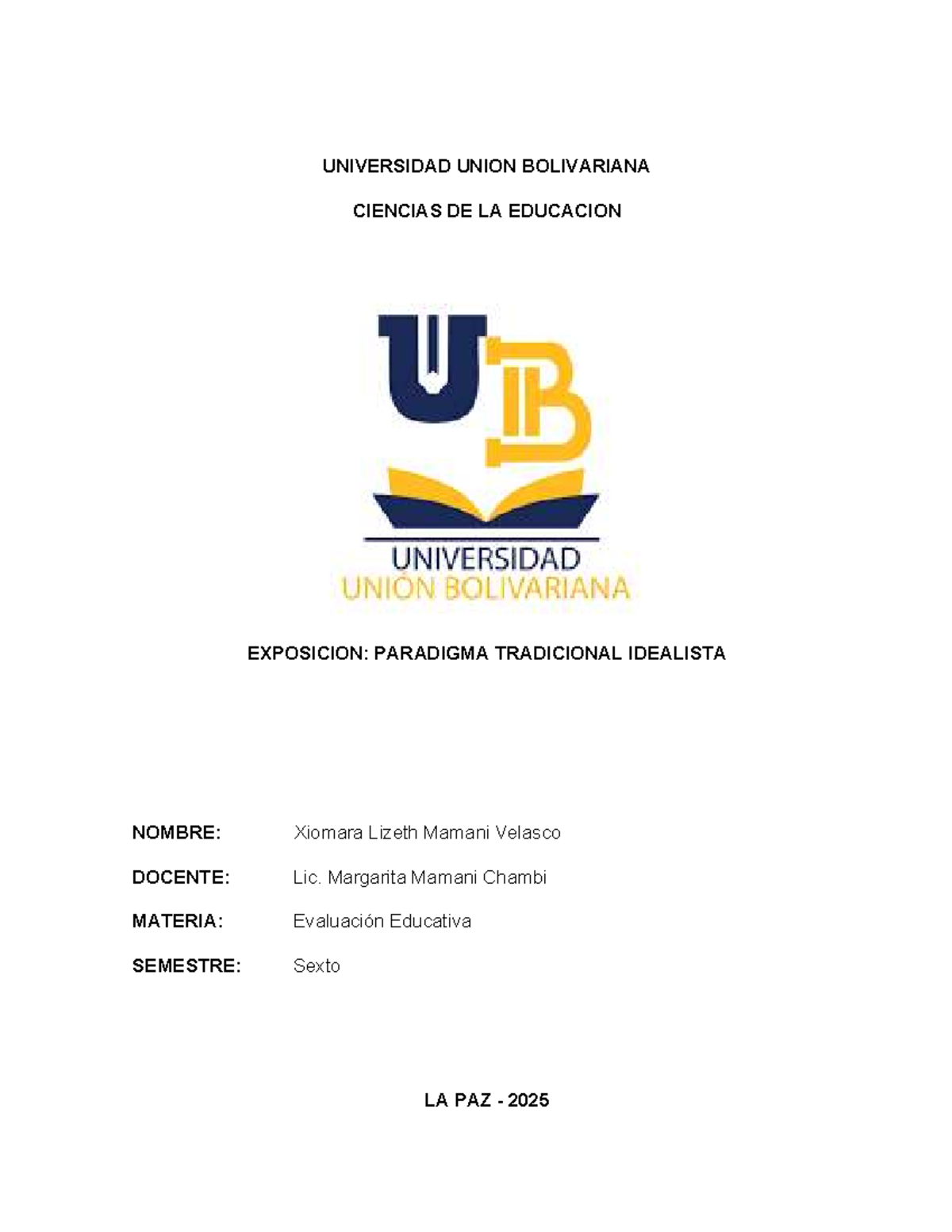 UNIVERSIDAD UNION BOLIVARIANA

CIENCIAS DE LA EDUCACION

UB

UNIVERSIDAD
UNIÓN BOLIVARIANA

EXPOSICION: PARADIGMA TRADICIONAL IDEALISTA

NOMBRE: Xiomara Lizeth Mamani Velasco

DOCENTE: Lic. Margarita Mamani Chambi

MATERIA: Evaluación Educativa

SEMESTRE: Sexto

LA PAZ - 2025